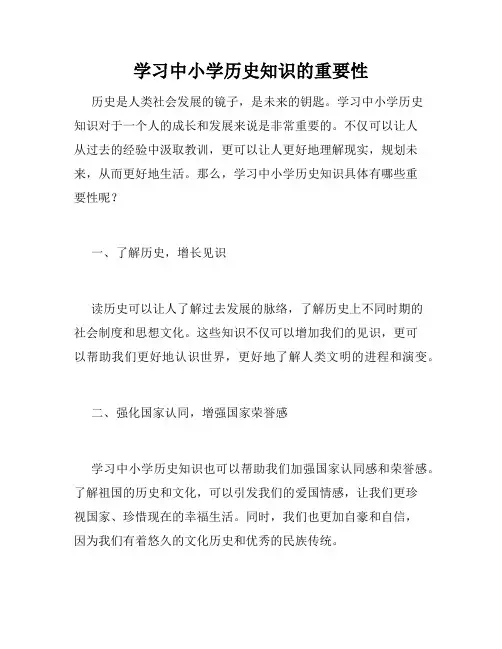 学习中小学历史知识的重要性

历史是人类社会发展的镜子，是未来的钥匙。学习中小学历史知识对于一个人的成长和发展来说是非常重要的。不仅可以让人从过去的经验中汲取教训，更可以让人更好地理解现实，规划未来，从而更好地生活。那么，学习中小学历史知识具体有哪些重要性呢？

一、了解历史，增长见识

读历史可以让人了解过去发展的脉络，了解历史上不同时期的社会制度和思想文化。这些知识不仅可以增加我们的见识，更可以帮助我们更好地认识世界，更好地了解人类文明的进程和演变。

二、强化国家认同，增强国家荣誉感

学习中小学历史知识也可以帮助我们加强国家认同感和荣誉感。了解祖国的历史和文化，可以引发我们的爱国情感，让我们更珍视国家、珍惜现在的幸福生活。同时，我们也更加自豪和自信，因为我们有着悠久的文化历史和优秀的民族传统。